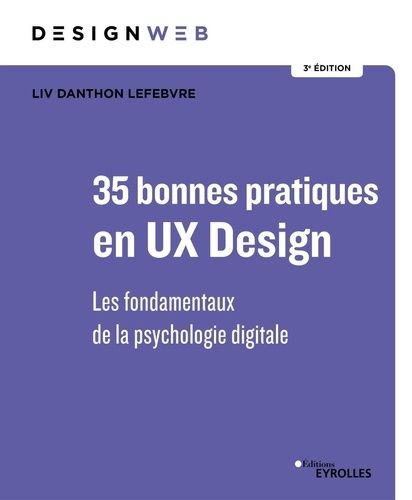 DESIGNWEB

3e ÉDITION

LIV DANTHON LEFEBVRE

35 bonnes pratiques en UX Design

Les fondamentaux de la psychologie digitale

Éditions EYROLLES